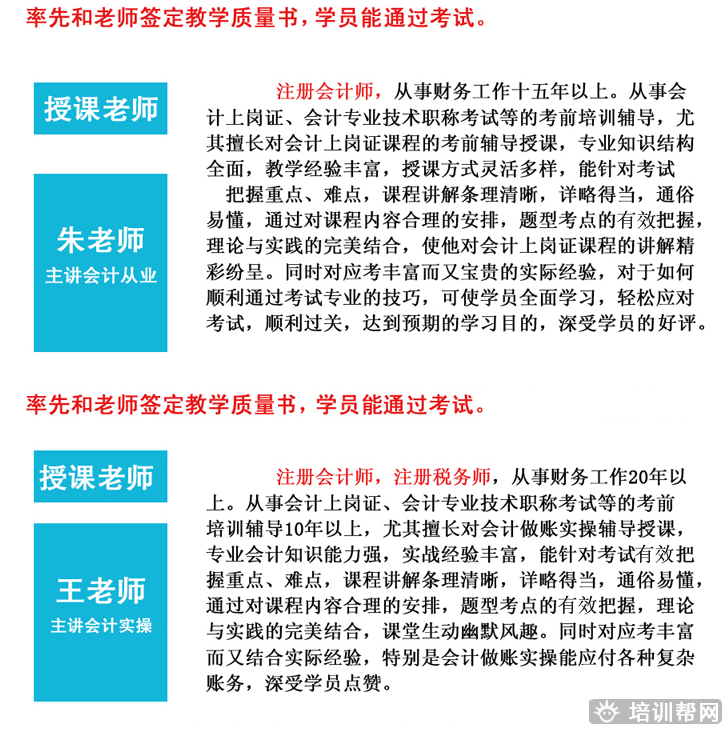 率先和老师签定教学质量书，学员能通过考试。

授课老师

朱老师
主讲会计从业

注册会计师，从事财务工作十五年以上。从事会计上岗证、会计专业技术职称考试等的考前培训辅导，尤其擅长对会计上岗证课程的考前辅导授课，专业知识结构全面，教学经验丰富，授课方式灵活多样，能针对考试把握重点、难点，课程讲解条理清晰，详略得当，通俗易懂，通过对课程内容合理的安排，题型考点的有效把握，理论与实践的完美结合，使他对会计上岗证课程的讲解精彩纷呈。同时对应考丰富而又宝贵的实际经验，对于如何顺利通过考试专业的技巧，可使学员全面学习，轻松应对考试，顺利过关，达到预期的学习目的，深受学员的好评。

率先和老师签定教学质量书，学员能通过考试。

授课老师

王老师
主讲会计实操

注册会计师，注册税务师，从事财务工作20年以上。从事会计上岗证、会计专业技术职称考试等的考前培训辅导10年以上，尤其擅长对会计做账实操辅导授课，专业会计知识能力强，实战经验丰富，能针对考试有效把握重点、难点，课程讲解条理清晰，详略得当，通俗易懂，通过对课程内容合理的安排，题型考点的有效把握，理论与实践的完美结合，课堂生动幽默风趣。同时对应考丰富而又结合实际经验，特别是会计做账实操能应付各种复杂账务，深受学员点赞。

培训帮网